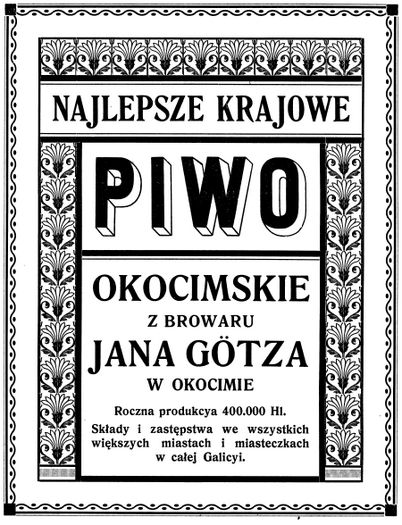 NAJLEPSZE KRAJOWE

PIWO

OKOCIMSKIE

Z BROWARU

JANA GÖTZA

W OKOCIMIE

Roczna produkcya 400.000 Hl.

Składy i zastępstwa we wszystkich większych miastach i miasteczkach w całej Galicyi.